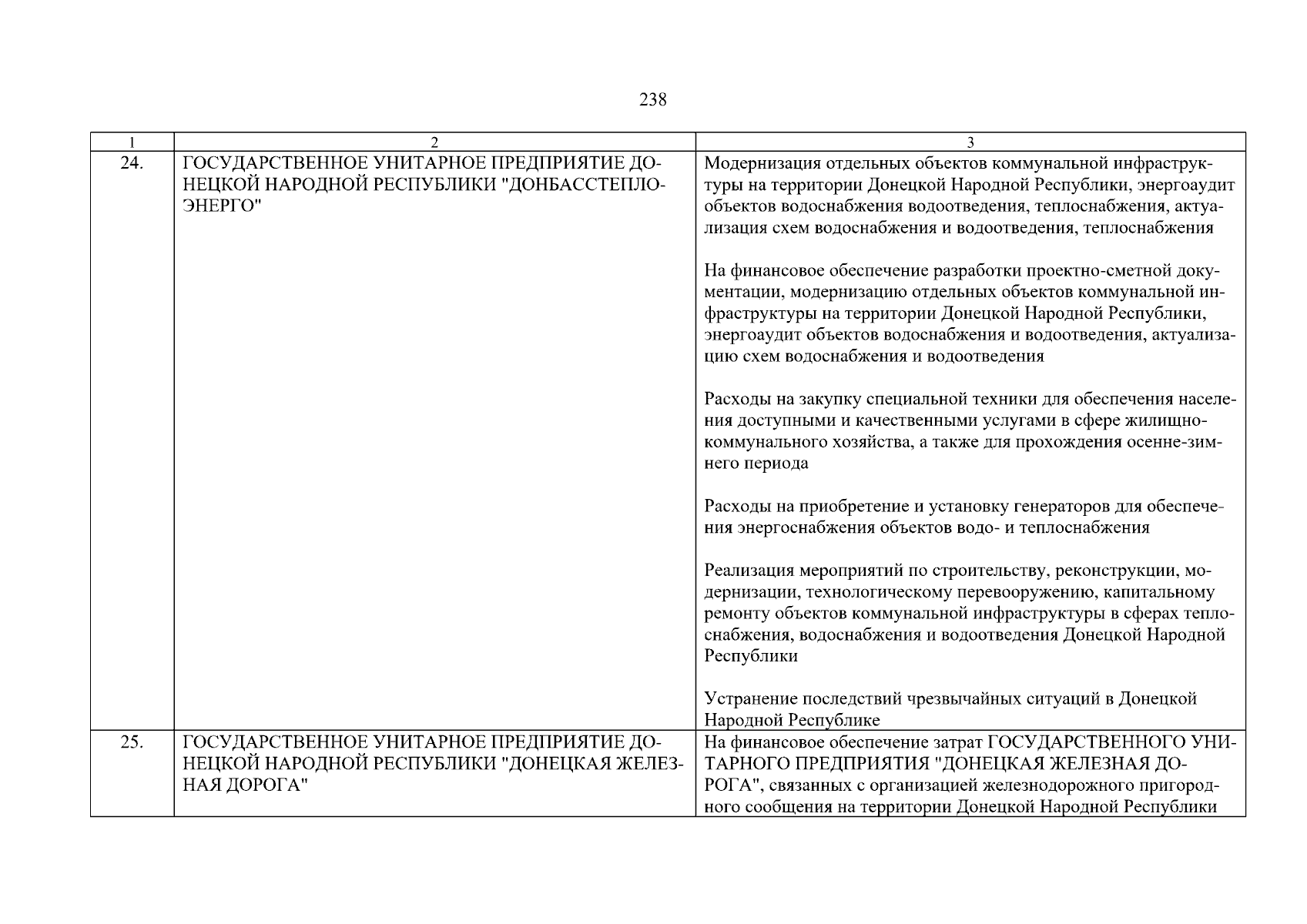 238

| 1 | 2 | 3 |
|---|---|---|
| 24. | ГОСУДАРСТВЕННОЕ УНИТАРНОЕ ПРЕДПРИЯТИЕ ДОНЕЦКОЙ НАРОДНОЙ РЕСПУБЛИКИ "ДОНБАССТЕПЛОЭНЕРГО" | Модернизация отдельных объектов коммунальной инфраструктуры на территории Донецкой Народной Республики, энергоаудит объектов водоснабжения водоотведения, теплоснабжения, актуализация схем водоснабжения и водоотведения, теплоснабжения<br><br>На финансовое обеспечение разработки проектно-сметной документации, модернизацию отдельных объектов коммунальной инфраструктуры на территории Донецкой Народной Республики, энергоаудит объектов водоснабжения и водоотведения, актуализацию схем водоснабжения и водоотведения<br><br>Расходы на закупку специальной техники для обеспечения населения доступными и качественными услугами в сфере жилищно-коммунального хозяйства, а также для прохождения осенне-зимнего периода<br><br>Расходы на приобретение и установку генераторов для обеспечения энергоснабжения объектов водо- и теплоснабжения<br><br>Реализация мероприятий по строительству, реконструкции, модернизации, технологическому перевооружению, капитальному ремонту объектов коммунальной инфраструктуры в сферах теплоснабжения, водоснабжения и водоотведения Донецкой Народной Республики<br><br>Устранение последствий чрезвычайных ситуаций в Донецкой Народной Республике |
| 25. | ГОСУДАРСТВЕННОЕ УНИТАРНОЕ ПРЕДПРИЯТИЕ ДОНЕЦКОЙ НАРОДНОЙ РЕСПУБЛИКИ "ДОНЕЦКАЯ ЖЕЛЕЗНАЯ ДОРОГА" | На финансовое обеспечение затрат ГОСУДАРСТВЕННОГО УНИТАРНОГО ПРЕДПРИЯТИЯ "ДОНЕЦКАЯ ЖЕЛЕЗНАЯ ДОРОГА", связанных с организацией железнодорожного пригородного сообщения на территории Донецкой Народной Республики |